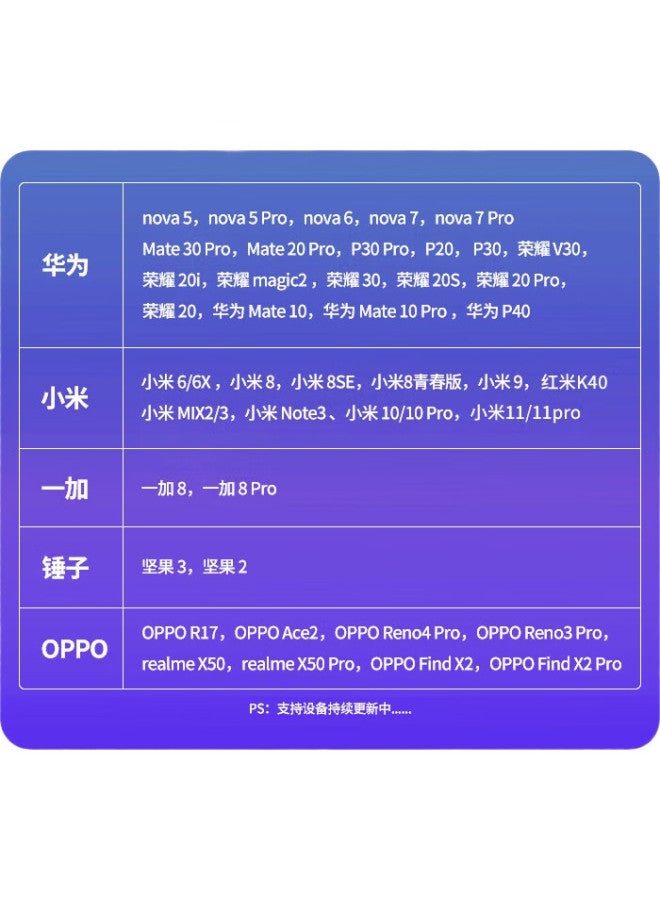 | 华为 | nova 5，nova 5 Pro，nova 6，nova 7，nova 7 Pro Mate 30 Pro，Mate 20 Pro，P30 Pro，P20，P30，荣耀V30，荣耀20i，荣耀magic2，荣耀30，荣耀20S，荣耀20 Pro，荣耀20，华为Mate 10，华为Mate 10 Pro，华为P40 |
|---|---|
| 小米 | 小米6/6X，小米8，小米8SE，小米8青春版，小米9，红米K40 小米MIX2/3，小米Note3、小米10/10 Pro，小米11/11pro |
| 一加 | 一加8，一加8 Pro |
| 锤子 | 坚果3，坚果2 |
| OPPO | OPPO R17，OPPO Ace2，OPPO Reno4 Pro，OPPO Reno3 Pro，realme X50，realme X50 Pro，OPPO Find X2，OPPO Find X2 Pro |

PS：支持设备持续更新中......